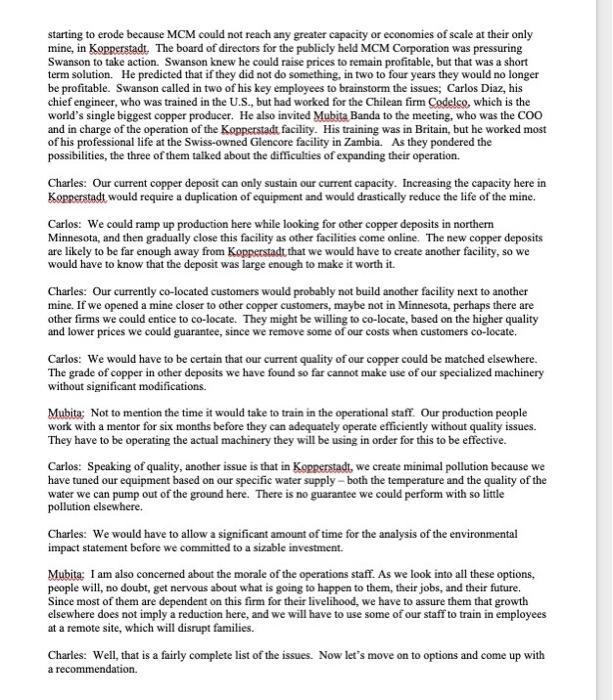 starting to erode because MCM could not reach any greater capacity or economies of scale at their only mine, in Kopperstadt. The board of directors for the publicly held MCM Corporation was pressuring Swanson to take action. Swanson knew he could raise prices to remain profitable, but that was a short term solution. He predicted that if they did not do something, in two to four years they would no longer be profitable. Swanson called in two of his key employees to brainstorm the issues; Carlos Diaz, his chief engineer, who was trained in the U.S., but had worked for the Chilean firm Codelco, which is the world's single biggest copper producer. He also invited Mubita Banda to the meeting, who was the COO and in charge of the operation of the Kopperstadt facility. His training was in Britain, but he worked most of his professional life at the Swiss-owned Glencore facility in Zambia. As they pondered the possibilities, the three of them talked about the difficulties of expanding their operation.

Charles: Our current copper deposit can only sustain our current capacity. Increasing the capacity here in Kopperstadt would require a duplication of equipment and would drastically reduce the life of the mine.

Carlos: We could ramp up production here while looking for other copper deposits in northern Minnesota, and then gradually close this facility as other facilities come online. The new copper deposits are likely to be far enough away from Kopperstadt that we would have to create another facility, so we would have to know that the deposit was large enough to make it worth it.

Charles: Our currently co-located customers would probably not build another facility next to another mine. If we opened a mine closer to other copper customers, maybe not in Minnesota, perhaps there are other firms we could entice to co-locate. They might be willing to co-locate, based on the higher quality and lower prices we could guarantee, since we remove some of our costs when customers co-locate.

Carlos: We would have to be certain that our current quality of our copper could be matched elsewhere. The grade of copper in other deposits we have found so far cannot make use of our specialized machinery without significant modifications.

Mubita: Not to mention the time it would take to train in the operational staff. Our production people work with a mentor for six months before they can adequately operate efficiently without quality issues. They have to be operating the actual machinery they will be using in order for this to be effective.

Carlos: Speaking of quality, another issue is that in Kopperstadt, we create minimal pollution because we have tuned our equipment based on our specific water supply – both the temperature and the quality of the water we can pump out of the ground here. There is no guarantee we could perform with so little pollution elsewhere.

Charles: We would have to allow a significant amount of time for the analysis of the environmental impact statement before we committed to a sizable investment.

Mubita: I am also concerned about the morale of the operations staff. As we look into all these options, people will, no doubt, get nervous about what is going to happen to them, their jobs, and their future. Since most of them are dependent on this firm for their livelihood, we have to assure them that growth elsewhere does not imply a reduction here, and we will have to use some of our staff to train in employees at a remote site, which will disrupt families.

Charles: Well, that is a fairly complete list of the issues. Now let's move on to options and come up with a recommendation.